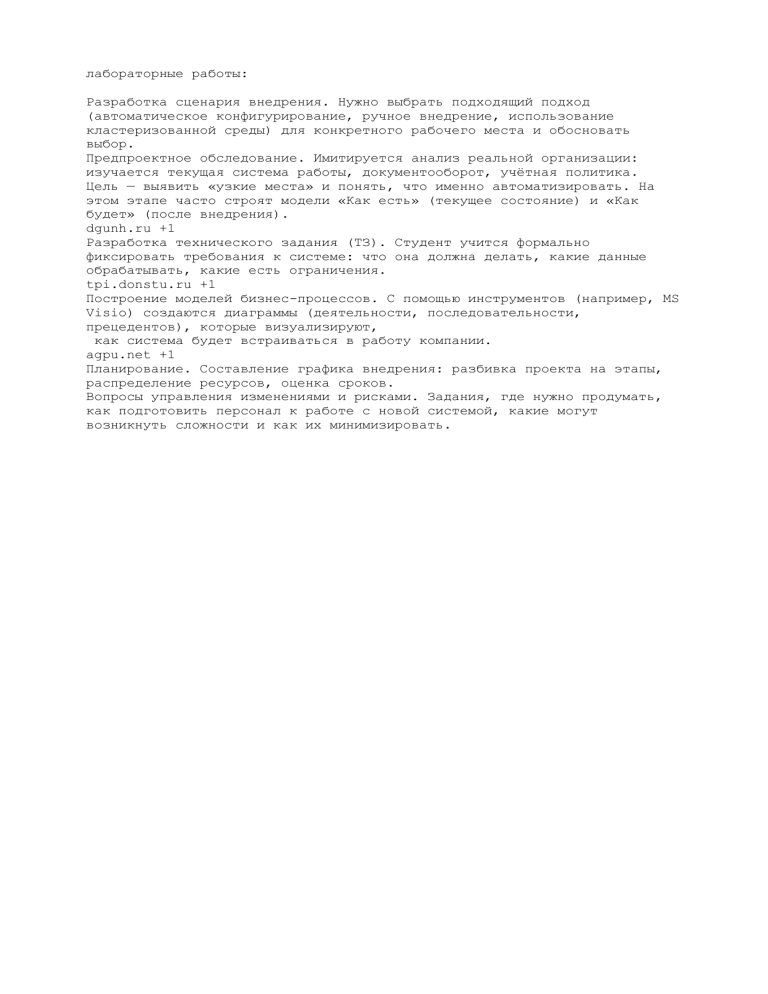 лабораторные работы:

Разработка сценария внедрения. Нужно выбрать подходящий подход (автоматическое конфигурирование, ручное внедрение, использование кластеризованной среды) для конкретного рабочего места и обосновать выбор.

Предпроектное обследование. Имитируется анализ реальной организации: изучается текущая система работы, документооборот, учётная политика. Цель — выявить «узкие места» и понять, что именно автоматизировать. На этом этапе часто строят модели «Как есть» (текущее состояние) и «Как будет» (после внедрения).

dgunh.ru +1

Разработка технического задания (ТЗ). Студент учится формально фиксировать требования к системе: что она должна делать, какие данные обрабатывать, какие есть ограничения.

tpi.donstu.ru +1

Построение моделей бизнес-процессов. С помощью инструментов (например, MS Visio) создаются диаграммы (деятельности, последовательности, прецедентов), которые визуализируют,

как система будет встраиваться в работу компании.

agpu.net +1

Планирование. Составление графика внедрения: разбивка проекта на этапы, распределение ресурсов, оценка сроков.

Вопросы управления изменениями и рисками. Задания, где нужно продумать, как подготовить персонал к работе с новой системой, какие могут возникнуть сложности и как их минимизировать.